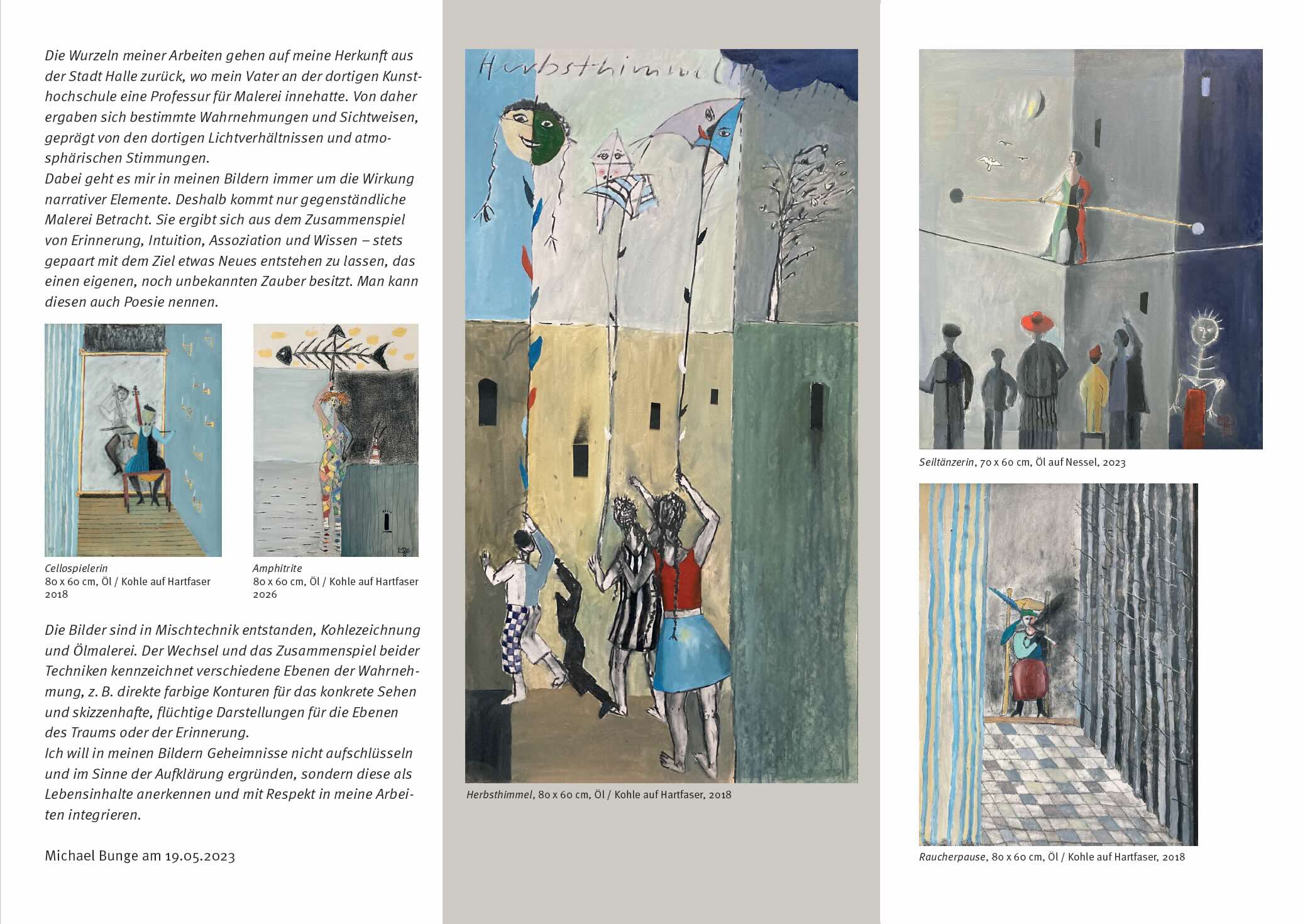 Die Wurzeln meiner Arbeiten gehen auf meine Herkunft aus der Stadt Halle zurück, wo mein Vater an der dortigen Kunsthochschule eine Professur für Malerei innehatte. Von daher ergaben sich bestimmte Wahrnehmungen und Sichtweisen, geprägt von den dortigen Lichtverhältnissen und atmosphärischen Stimmungen.
Dabei geht es mir in meinen Bildern immer um die Wirkung narrativer Elemente. Deshalb kommt nur gegenständliche Malerei Betracht. Sie ergibt sich aus dem Zusammenspiel von Erinnerung, Intuition, Assoziation und Wissen – stets gepaart mit dem Ziel etwas Neues entstehen zu lassen, das einen eigenen, noch unbekannten Zauber besitzt. Man kann diesen auch Poesie nennen.

Cellospielerin
80 x 60 cm, Öl / Kohle auf Hartfaser
2018

Amphitrite
80 x 60 cm, Öl / Kohle auf Hartfaser
2026

Die Bilder sind in Mischtechnik entstanden, Kohlezeichnung und Ölmalerei. Der Wechsel und das Zusammenspiel beider Techniken kennzeichnet verschiedene Ebenen der Wahrnehmung, z. B. direkte farbige Konturen für das konkrete Sehen und skizzenhafte, flüchtige Darstellungen für die Ebenen des Traums oder der Erinnerung.
Ich will in meinen Bildern Geheimnisse nicht aufschlüsseln und im Sinne der Aufklärung ergründen, sondern diese als Lebensinhalte anerkennen und mit Respekt in meine Arbeiten integrieren.

Michael Bunge am 19.05.2023

Herbsthimmel

Herbsthimmel, 80 x 60 cm, Öl / Kohle auf Hartfaser, 2018

Seiltänzerin, 70 x 60 cm, Öl auf Nessel, 2023

Raucherpause, 80 x 60 cm, Öl / Kohle auf Hartfaser, 2018